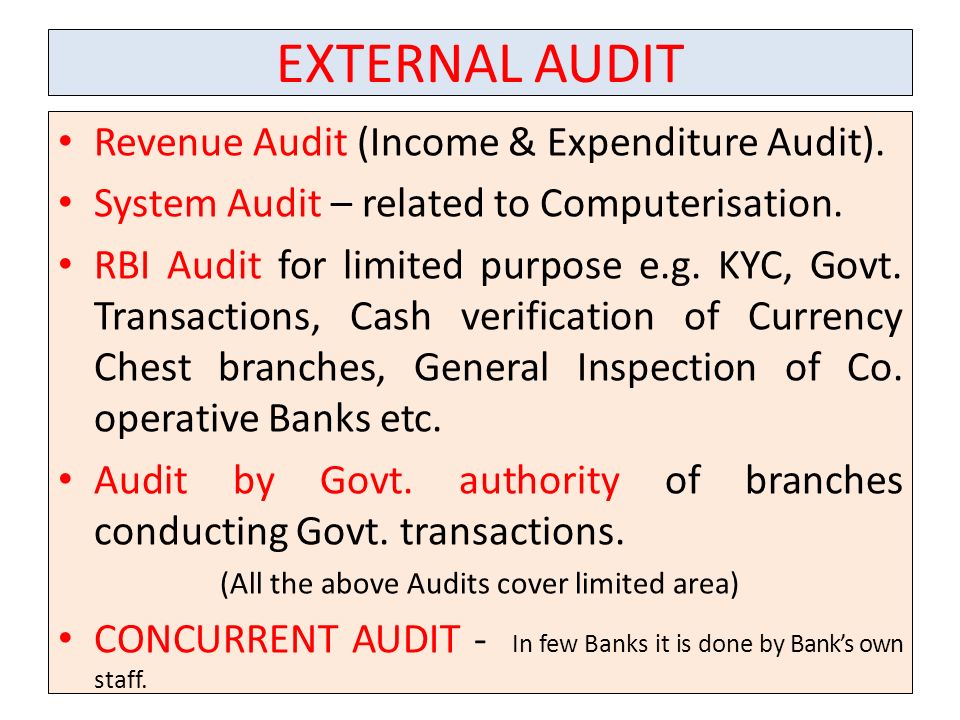 EXTERNAL AUDIT

• Revenue Audit (Income & Expenditure Audit).

• System Audit – related to Computerisation.

• RBI Audit for limited purpose e.g. KYC, Govt. Transactions, Cash verification of Currency Chest branches, General Inspection of Co. operative Banks etc.

• Audit by Govt. authority of branches conducting Govt. transactions.

(All the above Audits cover limited area)

• CONCURRENT AUDIT - In few Banks it is done by Bank's own staff.